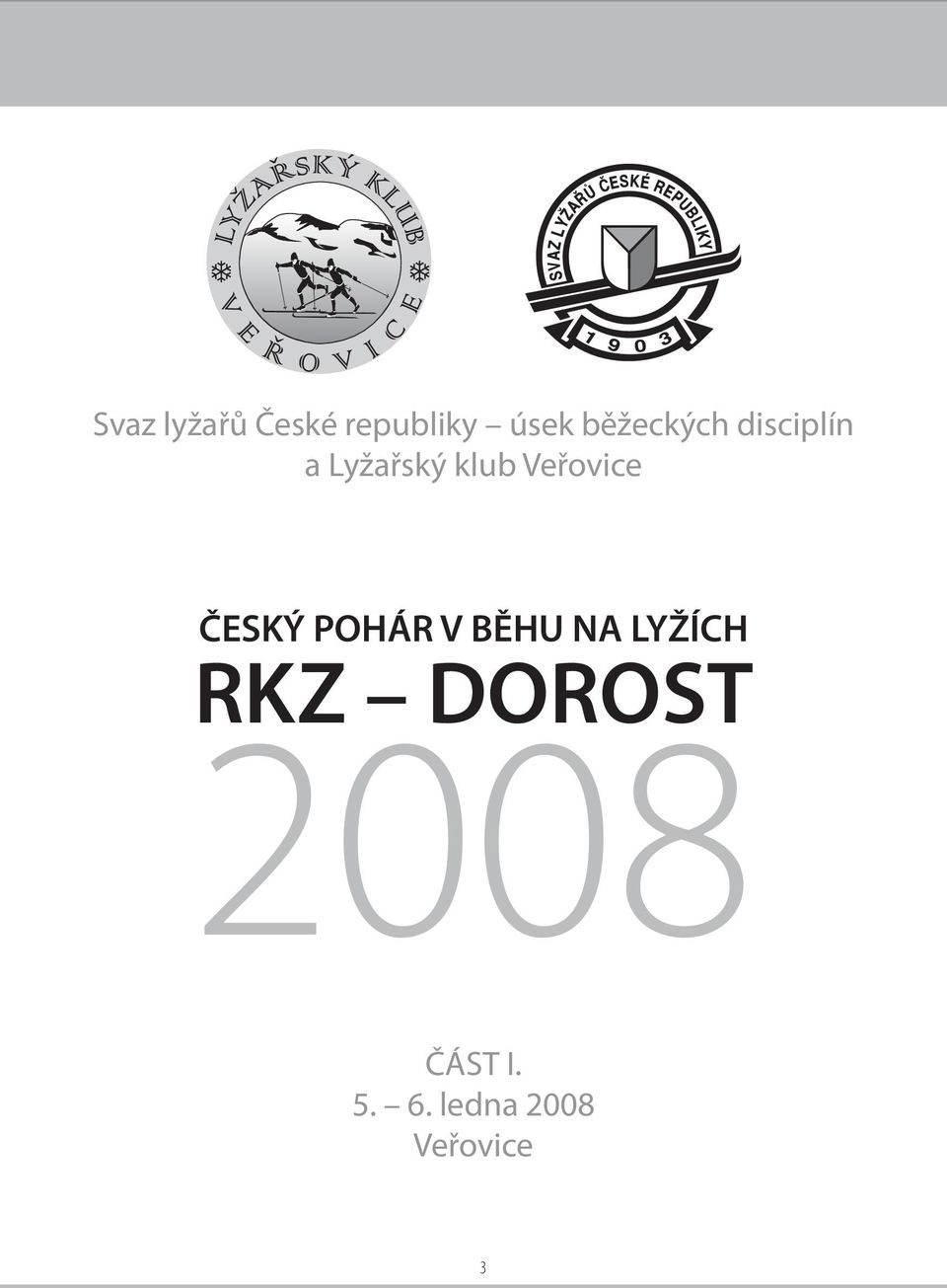 LYŽAŘSKÝ KLUB
VEŘOVICE

SVAZ LYŽAŘŮ ČESKÉ REPUBLIKY
1903

Svaz lyžařů České republiky – úsek běžeckých disciplín a Lyžařský klub Veřovice

ČESKÝ POHÁR V BĚHU NA LYŽÍCH
RKZ – DOROST
2008

ČÁST I.
5. – 6. ledna 2008
Veřovice

3